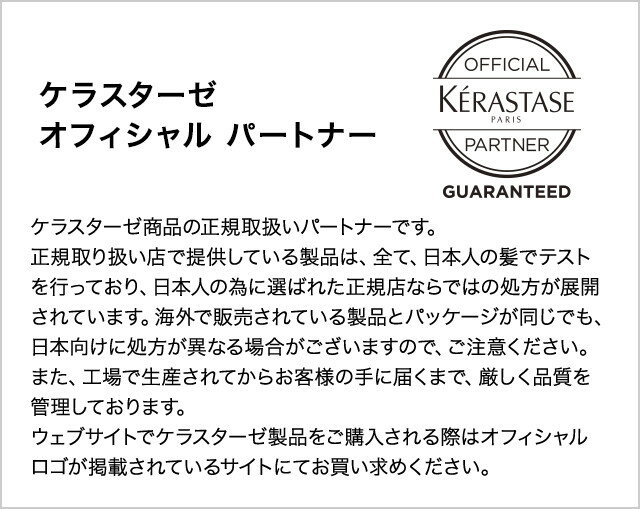 ケラスターゼ
オフィシャル パートナー

OFFICIAL
KÉRASTASE
PARIS
PARTNER
GUARANTEED

ケラスターゼ商品の正規取扱いパートナーです。
正規取り扱い店で提供している製品は、全て、日本人の髪でテストを行っており、日本人の為に選ばれた正規店ならではの処方が展開されています。海外で販売されている製品とパッケージが同じでも、日本向けに処方が異なる場合がございますので、ご注意ください。
また、工場で生産されてからお客様の手に届くまで、厳しく品質を管理しております。
ウェブサイトでケラスターゼ製品をご購入される際はオフィシャルロゴが掲載されているサイトにてお買い求めください。